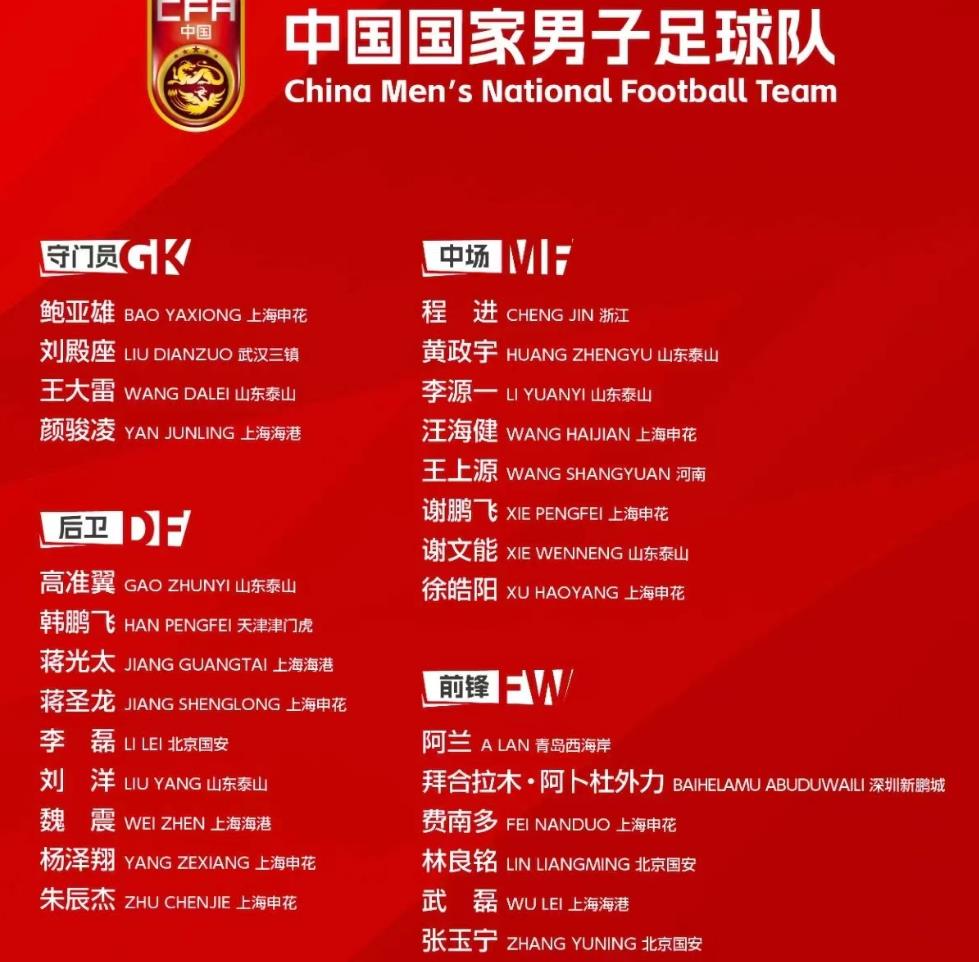 CFA
中国

中国国家男子足球队
China Men's National Football Team

守门员 GK
鲍亚雄 BAO YAXIONG 上海申花
刘殿座 LIU DIANZUO 武汉三镇
王大雷 WANG DALEI 山东泰山
颜骏凌 YAN JUNLING 上海海港

后卫 DF
高准翼 GAO ZHUNYI 山东泰山
韩鹏飞 HAN PENGFEI 天津津门虎
蒋光太 JIANG GUANGTAI 上海海港
蒋圣龙 JIANG SHENGLONG 上海申花
李 磊 LI LEI 北京国安
刘 洋 LIU YANG 山东泰山
魏 震 WEI ZHEN 上海海港
杨泽翔 YANG ZEXIANG 上海申花
朱辰杰 ZHU CHENJIE 上海申花

中场 MF
程 进 CHENG JIN 浙江
黄政宇 HUANG ZHENGYU 山东泰山
李源一 LI YUANYI 山东泰山
汪海健 WANG HAIJIAN 上海申花
王上源 WANG SHANGYUAN 河南
谢鹏飞 XIE PENGFEI 上海申花
谢文能 XIE WENNENG 山东泰山
徐皓阳 XU HAOYANG 上海申花

前锋 FW
阿兰 A LAN 青岛西海岸
拜合拉木·阿卜杜外力 BAIHELAMU ABUDUWAILI 深圳新鹏城
费南多 FEI NANDUO 上海申花
林良铭 LIN LIANGMING 北京国安
武 磊 WU LEI 上海海港
张玉宁 ZHANG YUNING 北京国安